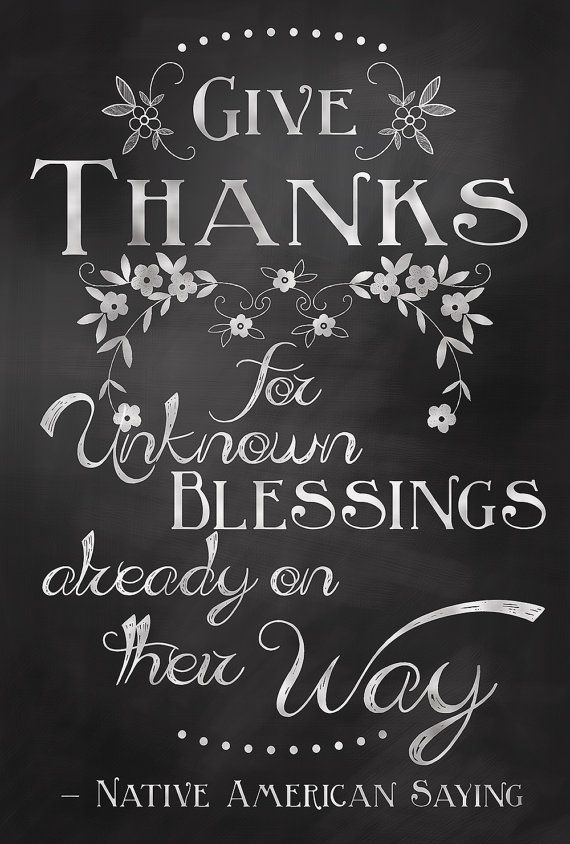 GIVE THANKS for Unknown BLESSINGS already on their Way

– NATIVE AMERICAN SAYING